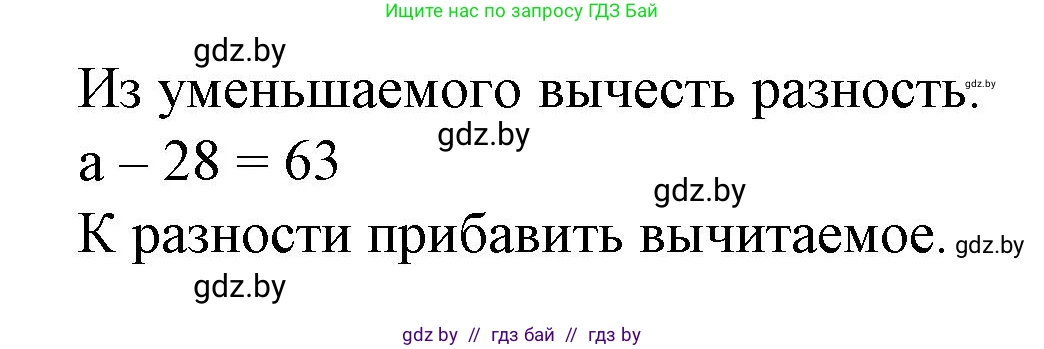 Ищите нас по запросу ГДЗ Бай

gdz.by

Из уменьшаемого вычесть разность. gdz.by

gdz.by

а – 28 = 63

gdz.by

К разности прибавить вычитаемое. gdz.by

gdz.by

gdz by // гдз бай // гдз by